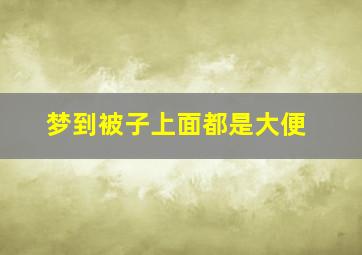 梦到被子上面都是大便